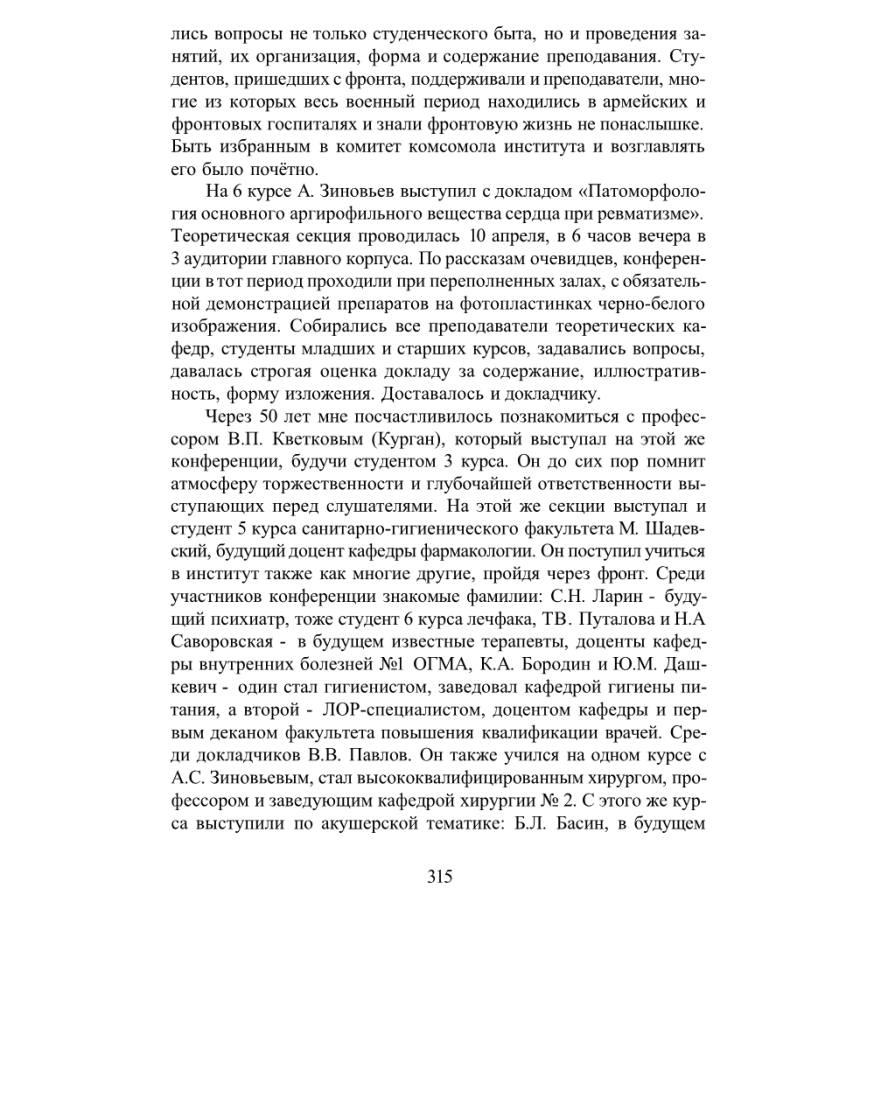 лись вопросы не только студенческого быта, но и проведения занятий, их организация, форма и содержание преподавания. Студентов, пришедших с фронта, поддерживали и преподаватели, многие из которых весь военный период находились в армейских и фронтовых госпиталях и знали фронтовую жизнь не понаслышке. Быть избранным в комитет комсомола института и возглавлять его было почётно.

На 6 курсе А. Зиновьев выступил с докладом «Патоморфология основного аргирофильного вещества сердца при ревматизме». Теоретическая секция проводилась 10 апреля, в 6 часов вечера в 3 аудитории главного корпуса. По рассказам очевидцев, конференции в тот период проходили при переполненных залах, с обязательной демонстрацией препаратов на фотопластинках черно-белого изображения. Собирались все преподаватели теоретических кафедр, студенты младших и старших курсов, задавались вопросы, давалась строгая оценка докладу за содержание, иллюстративность, форму изложения. Доставалось и докладчику.

Через 50 лет мне посчастливилось познакомиться с профессором В.П. Кветковым (Курган), который выступал на этой же конференции, будучи студентом 3 курса. Он до сих пор помнит атмосферу торжественности и глубочайшей ответственности выступающих перед слушателями. На этой же секции выступал и студент 5 курса санитарно-гигиенического факультета М. Шадевский, будущий доцент кафедры фармакологии. Он поступил учиться в институт также как многие другие, пройдя через фронт. Среди участников конференции знакомые фамилии: С.Н. Ларин - будущий психиатр, тоже студент 6 курса лечфака, ТВ. Путалова и Н.А Саворовская - в будущем известные терапевты, доценты кафедры внутренних болезней №1 ОГМА, К.А. Бородин и Ю.М. Дашкевич - один стал гигиенистом, заведовал кафедрой гигиены питания, а второй - ЛОР-специалистом, доцентом кафедры и первым деканом факультета повышения квалификации врачей. Среди докладчиков В.В. Павлов. Он также учился на одном курсе с А.С. Зиновьевым, стал высококвалифицированным хирургом, профессором и заведующим кафедрой хирургии № 2. С этого же курса выступили по акушерской тематике: Б.Л. Басин, в будущем

315